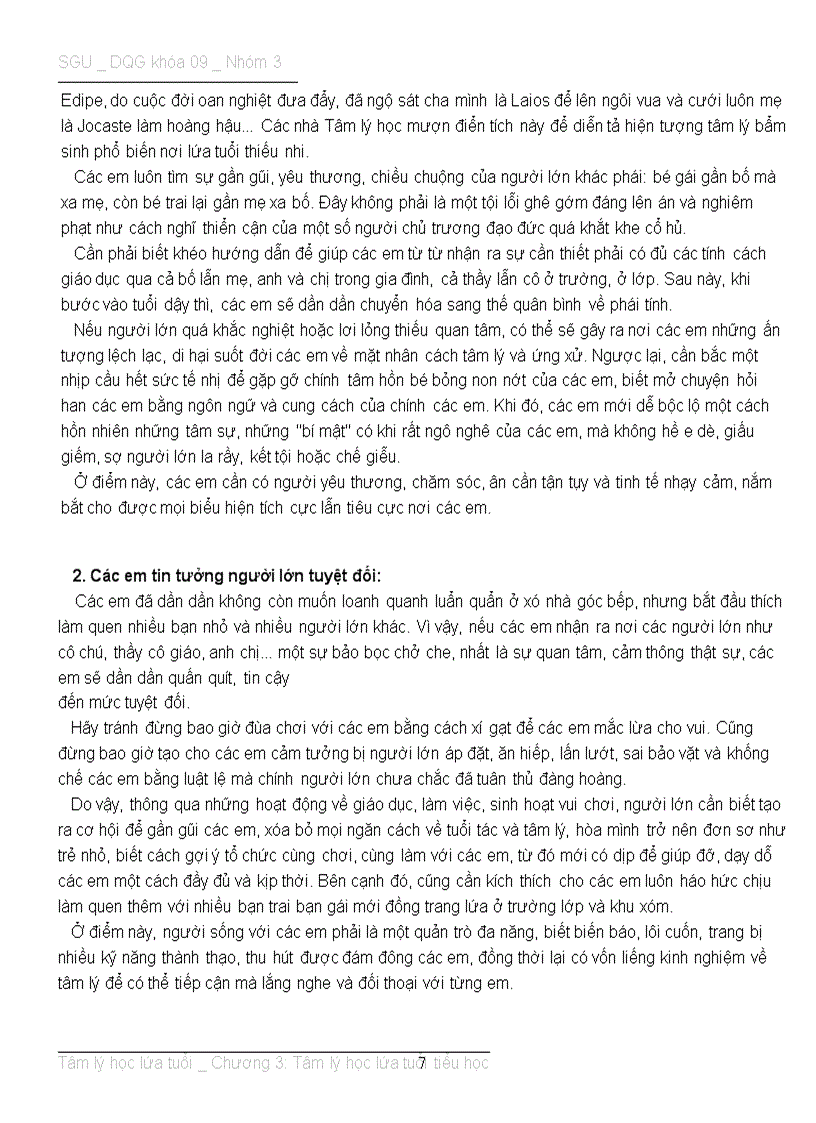 SGU _ DQG khóa 09 _ Nhóm 3

Edipe, do cuộc đời oan nghiệt đưa đẩy, đã ngộ sát cha mình là Laios để lên ngôi vua và cưới luôn mẹ là Jocaste làm hoàng hậu... Các nhà Tâm lý học mượn điển tích này để diễn tả hiện tượng tâm lý bẩm sinh phổ biến nơi lứa tuổi thiếu nhi.

Các em luôn tìm sự gần gũi, yêu thương, chiều chuộng của người lớn khác phái: bé gái gần bố mà xa mẹ, còn bé trai lại gần mẹ xa bố. Đây không phải là một tội lỗi ghê gớm đáng lên án và nghiêm phạt như cách nghĩ thiển cận của một số người chủ trương đạo đức quá khắt khe cổ hủ.

Cần phải biết khéo hướng dẫn để giúp các em từ từ nhận ra sự cần thiết phải có đủ các tính cách giáo dục qua cả bố lẫn mẹ, anh và chị trong gia đình, cả thầy lẫn cô ở trường, ở lớp. Sau này, khi bước vào tuổi dậy thì, các em sẽ dần dần chuyển hóa sang thế quân bình về phái tính.

Nếu người lớn quá khắc nghiệt hoặc lơi lỏng thiếu quan tâm, có thể sẽ gây ra nơi các em những ấn tượng lệch lạc, di hại suốt đời các em về mặt nhân cách tâm lý và ứng xử. Ngược lại, cần bắc một nhịp cầu hết sức tế nhị để gặp gỡ chính tâm hồn bé bỏng non nớt của các em, biết mở chuyện hỏi han các em bằng ngôn ngữ và cung cách của chính các em. Khi đó, các em mới dễ bộc lộ một cách hồn nhiên những tâm sự, những "bí mật" có khi rất ngô nghê của các em, mà không hề e dè, giấu giếm, sợ người lớn la rầy, kết tội hoặc chế giễu.

Ở điểm này, các em cần có người yêu thương, chăm sóc, ân cần tận tụy và tinh tế nhạy cảm, nắm bắt cho được mọi biểu hiện tích cực lẫn tiêu cực nơi các em.

2. Các em tin tưởng người lớn tuyệt đối:

Các em đã dần dần không còn muốn loanh quanh luẩn quẩn ở xó nhà góc bếp, nhưng bắt đầu thích làm quen nhiều bạn nhỏ và nhiều người lớn khác. Vì vậy, nếu các em nhận ra nơi các người lớn như cô chú, thầy cô giáo, anh chị... một sự bảo bọc chở che, nhất là sự quan tâm, cảm thông thật sự, các em sẽ dần dần quấn quít, tin cậy
đến mức tuyệt đối.

Hãy tránh đừng bao giờ đùa chơi với các em bằng cách xí gạt để các em mắc lừa cho vui. Cũng đừng bao giờ tạo cho các em cảm tưởng bị người lớn áp đặt, ăn hiếp, lấn lướt, sai bảo vặt và khống chế các em bằng luật lệ mà chính người lớn chưa chắc đã tuân thủ đàng hoàng.

Do vậy, thông qua những hoạt động về giáo dục, làm việc, sinh hoạt vui chơi, người lớn cần biết tạo ra cơ hội để gần gũi các em, xóa bỏ mọi ngăn cách về tuổi tác và tâm lý, hòa mình trở nên đơn sơ như trẻ nhỏ, biết cách gợi ý tổ chức cùng chơi, cùng làm với các em, từ đó mới có dịp để giúp đỡ, dạy dỗ các em một cách đầy đủ và kịp thời. Bên cạnh đó, cũng cần kích thích cho các em luôn háo hức chịu làm quen thêm với nhiều bạn trai bạn gái mới đồng trang lứa ở trường lớp và khu xóm.

Ở điểm này, người sống với các em phải là một quản trò đa năng, biết biến báo, lôi cuốn, trang bị nhiều kỹ năng thành thạo, thu hút được đám đông các em, đồng thời lại có vốn liếng kinh nghiệm về tâm lý để có thể tiếp cận mà lắng nghe và đối thoại với từng em.

Tâm lý học lứa tuổi _ Chương 3: Tâm lý học lứa tuổi tiểu học 7